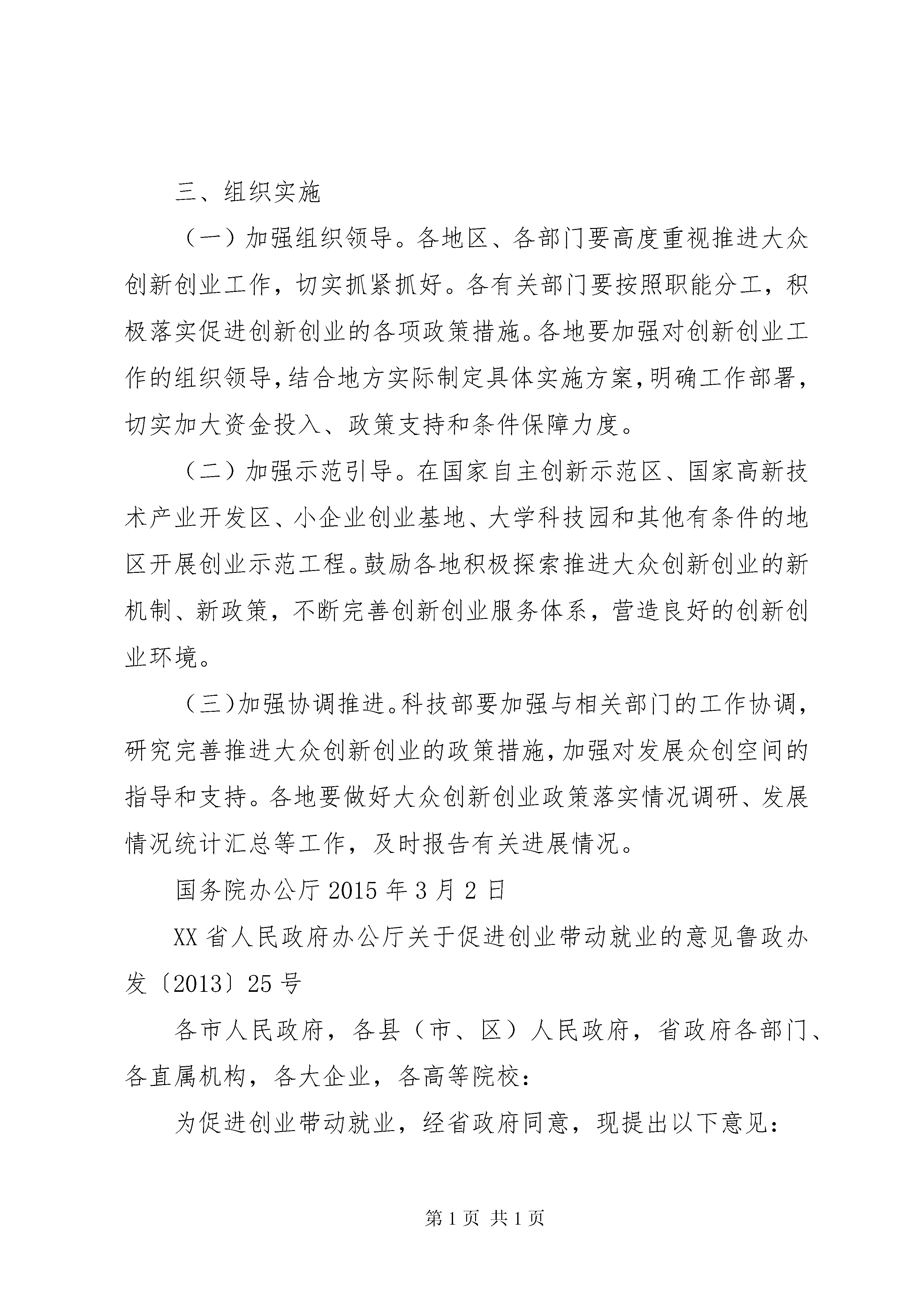 三、组织实施

（一）加强组织领导。各地区、各部门要高度重视推进大众创新创业工作，切实抓紧抓好。各有关部门要按照职能分工，积极落实促进创新创业的各项政策措施。各地要加强对创新创业工作的组织领导，结合地方实际制定具体实施方案，明确工作部署，切实加大资金投入、政策支持和条件保障力度。

（二）加强示范引导。在国家自主创新示范区、国家高新技术产业开发区、小企业创业基地、大学科技园和其他有条件的地区开展创业示范工程。鼓励各地积极探索推进大众创新创业的新机制、新政策，不断完善创新创业服务体系，营造良好的创新创业环境。

（三）加强协调推进。科技部要加强与相关部门的工作协调，研究完善推进大众创新创业的政策措施，加强对发展众创空间的指导和支持。各地要做好大众创新创业政策落实情况调研、发展情况统计汇总等工作，及时报告有关进展情况。

国务院办公厅 2015 年 3 月 2 日

XX 省人民政府办公厅关于促进创业带动就业的意见鲁政办发〔2013〕25 号

各市人民政府，各县（市、区）人民政府，省政府各部门、各直属机构，各大企业，各高等院校：

为促进创业带动就业，经省政府同意，现提出以下意见：

第 1 页 共 1 页